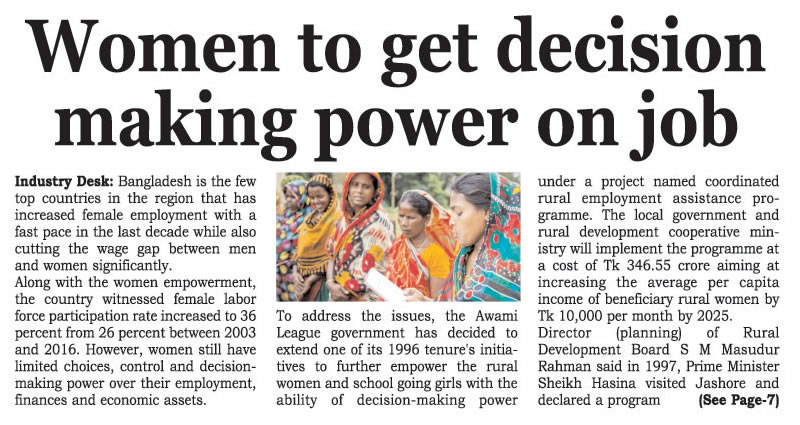 Women to get decision making power on job

Industry Desk: Bangladesh is the few top countries in the region that has increased female employment with a fast pace in the last decade while also cutting the wage gap between men and women significantly.

Along with the women empowerment, the country witnessed female labor force participation rate increased to 36 percent from 26 percent between 2003 and 2016. However, women still have limited choices, control and decision-making power over their employment, finances and economic assets.

To address the issues, the Awami League government has decided to extend one of its 1996 tenure's initiatives to further empower the rural women and school going girls with the ability of decision-making power under a project named coordinated rural employment assistance programme. The local government and rural development cooperative ministry will implement the programme at a cost of Tk 346.55 crore aiming at increasing the average per capita income of beneficiary rural women by Tk 10,000 per month by 2025.

Director (planning) of Rural Development Board S M Masudur Rahman said in 1997, Prime Minister Sheikh Hasina visited Jashore and declared a program (See Page-7)